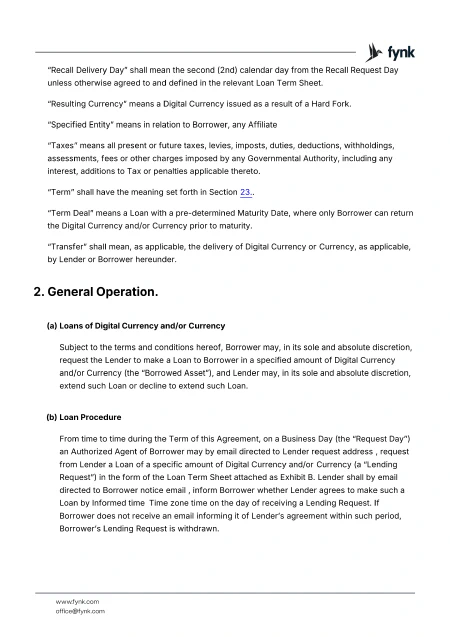 fynk

"Recall Delivery Day" shall mean the second (2nd) calendar day from the Recall Request Day unless otherwise agreed to and defined in the relevant Loan Term Sheet.

"Resulting Currency" means a Digital Currency issued as a result of a Hard Fork.

"Specified Entity" means in relation to Borrower, any Affiliate

"Taxes" means all present or future taxes, levies, imposts, duties, deductions, withholdings, assessments, fees or other charges imposed by any Governmental Authority, including any interest, additions to Tax or penalties applicable thereto.

"Term" shall have the meaning set forth in Section 23..

"Term Deal" means a Loan with a pre-determined Maturity Date, where only Borrower can return the Digital Currency and/or Currency prior to maturity.

"Transfer" shall mean, as applicable, the delivery of Digital Currency or Currency, as applicable, by Lender or Borrower hereunder.

2. General Operation.

(a) Loans of Digital Currency and/or Currency

Subject to the terms and conditions hereof, Borrower may, in its sole and absolute discretion, request the Lender to make a Loan to Borrower in a specified amount of Digital Currency and/or Currency (the "Borrowed Asset"), and Lender may, in its sole and absolute discretion, extend such Loan or decline to extend such Loan.

(b) Loan Procedure

From time to time during the Term of this Agreement, on a Business Day (the "Request Day") an Authorized Agent of Borrower may by email directed to Lender request address , request from Lender a Loan of a specific amount of Digital Currency and/or Currency (a "Lending Request") in the form of the Loan Term Sheet attached as Exhibit B. Lender shall by email directed to Borrower notice email , inform Borrower whether Lender agrees to make such a Loan by Informed time Time zone time on the day of receiving a Lending Request. If Borrower does not receive an email informing it of Lender's agreement within such period, Borrower's Lending Request is withdrawn.

www.fynk.com
office@fynk.com